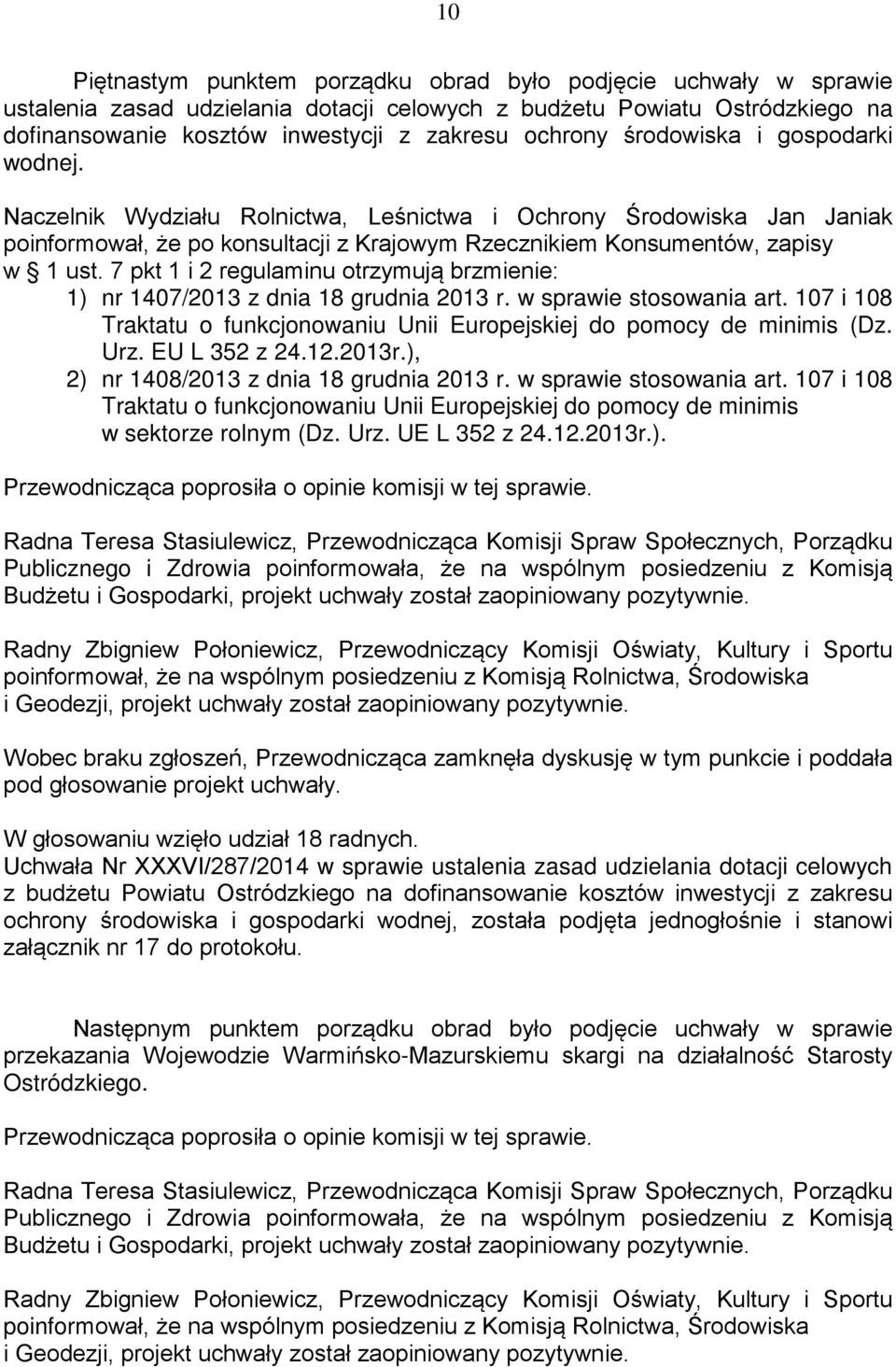 10

Piętnastym punktem porządku obrad było podjęcie uchwały w sprawie ustalenia zasad udzielania dotacji celowych z budżetu Powiatu Ostródzkiego na dofinansowanie kosztów inwestycji z zakresu ochrony środowiska i gospodarki wodnej.

Naczelnik Wydziału Rolnictwa, Leśnictwa i Ochrony Środowiska Jan Janiak poinformował, że po konsultacji z Krajowym Rzecznikiem Konsumentów, zapisy w § 1 ust. 7 pkt 1 i 2 regulaminu otrzymują brzmienie:
1) nr 1407/2013 z dnia 18 grudnia 2013 r. w sprawie stosowania art. 107 i 108 Traktatu o funkcjonowaniu Unii Europejskiej do pomocy de minimis (Dz. Urz. EU L 352 z 24.12.2013r.),
2) nr 1408/2013 z dnia 18 grudnia 2013 r. w sprawie stosowania art. 107 i 108 Traktatu o funkcjonowaniu Unii Europejskiej do pomocy de minimis w sektorze rolnym (Dz. Urz. UE L 352 z 24.12.2013r.).

Przewodnicząca poprosiła o opinie komisji w tej sprawie.

Radna Teresa Stasiulewicz, Przewodnicząca Komisji Spraw Społecznych, Porządku Publicznego i Zdrowia poinformowała, że na wspólnym posiedzeniu z Komisją Budżetu i Gospodarki, projekt uchwały został zaopiniowany pozytywnie.

Radny Zbigniew Połoniewicz, Przewodniczący Komisji Oświaty, Kultury i Sportu poinformował, że na wspólnym posiedzeniu z Komisją Rolnictwa, Środowiska i Geodezji, projekt uchwały został zaopiniowany pozytywnie.

Wobec braku zgłoszeń, Przewodnicząca zamknęła dyskusję w tym punkcie i poddała pod głosowanie projekt uchwały.

W głosowaniu wzięło udział 18 radnych.
Uchwała Nr XXXVI/287/2014 w sprawie ustalenia zasad udzielania dotacji celowych z budżetu Powiatu Ostródzkiego na dofinansowanie kosztów inwestycji z zakresu ochrony środowiska i gospodarki wodnej, została podjęta jednogłośnie i stanowi załącznik nr 17 do protokołu.

Następnym punktem porządku obrad było podjęcie uchwały w sprawie przekazania Wojewodzie Warmińsko-Mazurskiemu skargi na działalność Starosty Ostródzkiego.

Przewodnicząca poprosiła o opinie komisji w tej sprawie.

Radna Teresa Stasiulewicz, Przewodnicząca Komisji Spraw Społecznych, Porządku Publicznego i Zdrowia poinformowała, że na wspólnym posiedzeniu z Komisją Budżetu i Gospodarki, projekt uchwały został zaopiniowany pozytywnie.

Radny Zbigniew Połoniewicz, Przewodniczący Komisji Oświaty, Kultury i Sportu poinformował, że na wspólnym posiedzeniu z Komisją Rolnictwa, Środowiska i Geodezji, projekt uchwały został zaopiniowany pozytywnie.